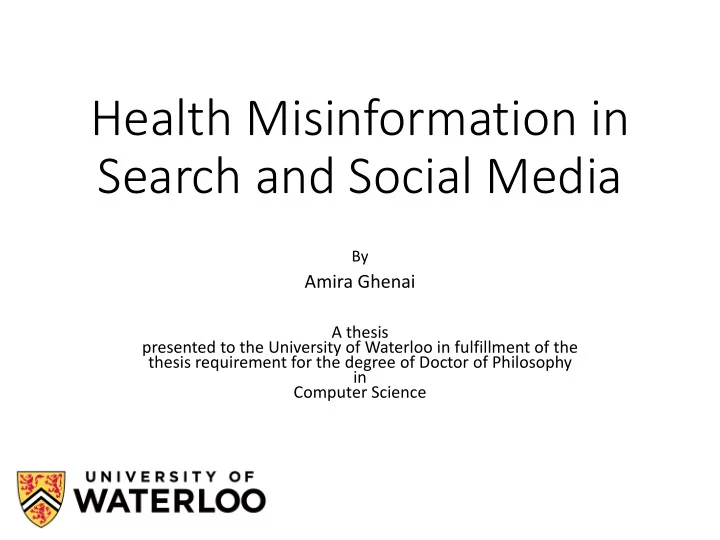 Health Misinformation in Search and Social Media

By
Amira Ghenai

A thesis
presented to the University of Waterloo in fulfillment of the thesis requirement for the degree of Doctor of Philosophy
in
Computer Science

UNIVERSITY OF
WATERLOO